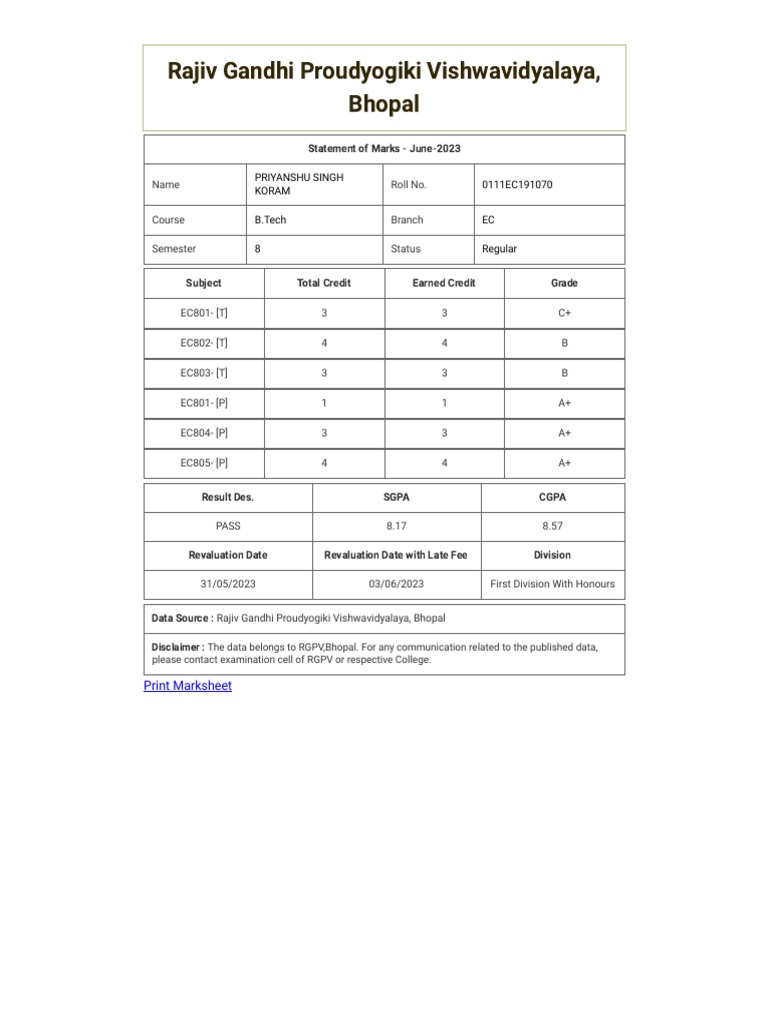 Rajiv Gandhi Proudyogiki Vishwavidyalaya, Bhopal

Statement of Marks - June-2023

| Name | PRIYANSHU SINGH KORAM | Roll No. | 0111EC191070 |
|---|---|---|---|
| Course | B.Tech | Branch | EC |
| Semester | 8 | Status | Regular |

| Subject | Total Credit | Earned Credit | Grade |
|---|---|---|---|
| EC801- [T] | 3 | 3 | C+ |
| EC802- [T] | 4 | 4 | B |
| EC803- [T] | 3 | 3 | B |
| EC801- [P] | 1 | 1 | A+ |
| EC804- [P] | 3 | 3 | A+ |
| EC805- [P] | 4 | 4 | A+ |

| Result Des. | SGPA | CGPA |
|---|---|---|
| PASS | 8.17 | 8.57 |
| Revaluation Date | Revaluation Date with Late Fee | Division |
| 31/05/2023 | 03/06/2023 | First Division With Honours |

Data Source : Rajiv Gandhi Proudyogiki Vishwavidyalaya, Bhopal

Disclaimer : The data belongs to RGPV,Bhopal. For any communication related to the published data, please contact examination cell of RGPV or respective College.

Print Marksheet